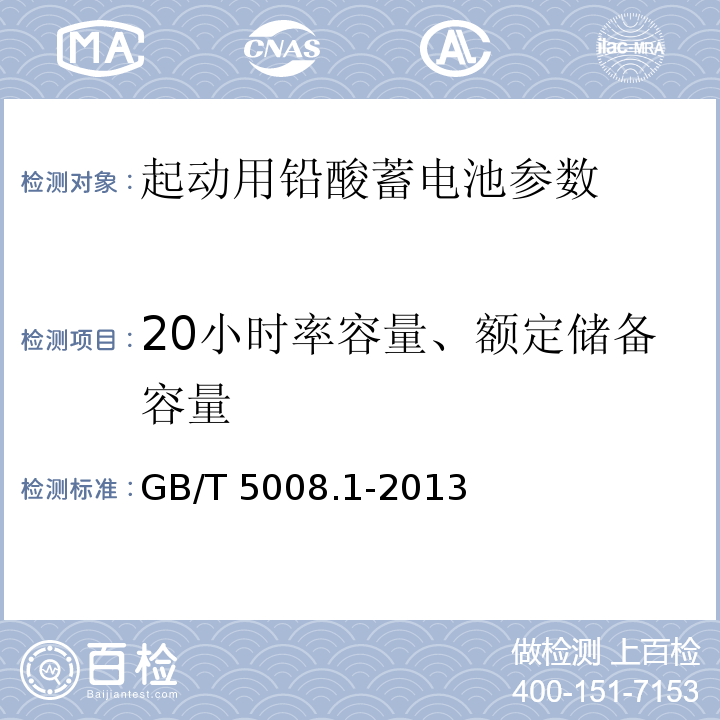 MA

CNAS

AL

ilac-MRA

检测对象：起动用铅酸蓄电池参数

检测项目：20小时率容量、额定储备容量

检测标准：GB/T 5008.1-2013

百检
Baijiantest.com

做检测 上百检
400-151-7153